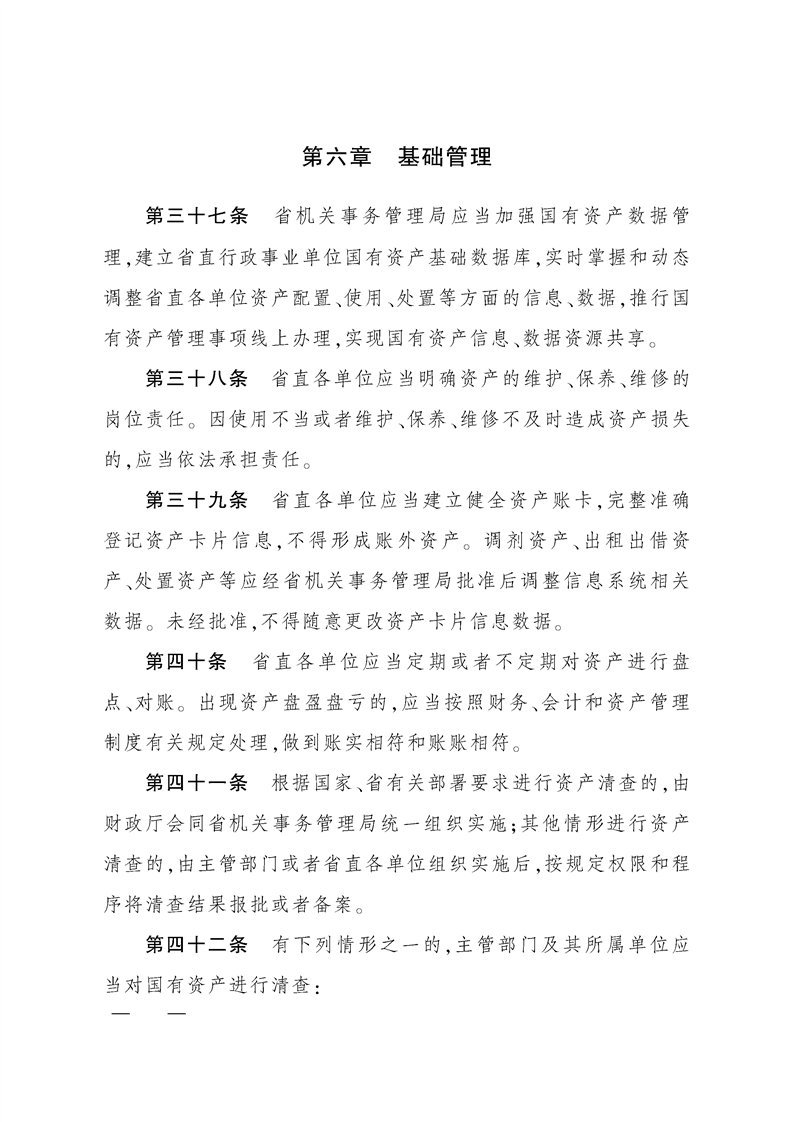 第六章 基础管理

第三十七条 省机关事务管理局应当加强国有资产数据管理,建立省直行政事业单位国有资产基础数据库,实时掌握和动态调整省直各单位资产配置、使用、处置等方面的信息、数据,推行国有资产管理事项线上办理,实现国有资产信息、数据资源共享。

第三十八条 省直各单位应当明确资产的维护、保养、维修的岗位责任。因使用不当或者维护、保养、维修不及时造成资产损失的,应当依法承担责任。

第三十九条 省直各单位应当建立健全资产账卡,完整准确登记资产卡片信息,不得形成账外资产。调剂资产、出租出借资产、处置资产等应经省机关事务管理局批准后调整信息系统相关数据。未经批准,不得随意更改资产卡片信息数据。

第四十条 省直各单位应当定期或者不定期对资产进行盘点、对账。出现资产盘盈盘亏的,应当按照财务、会计和资产管理制度有关规定处理,做到账实相符和账账相符。

第四十一条 根据国家、省有关部署要求进行资产清查的,由财政厅会同省机关事务管理局统一组织实施;其他情形进行资产清查的,由主管部门或者省直各单位组织实施后,按规定权限和程序将清查结果报批或者备案。

第四十二条 有下列情形之一的,主管部门及其所属单位应当对国有资产进行清查:

— —